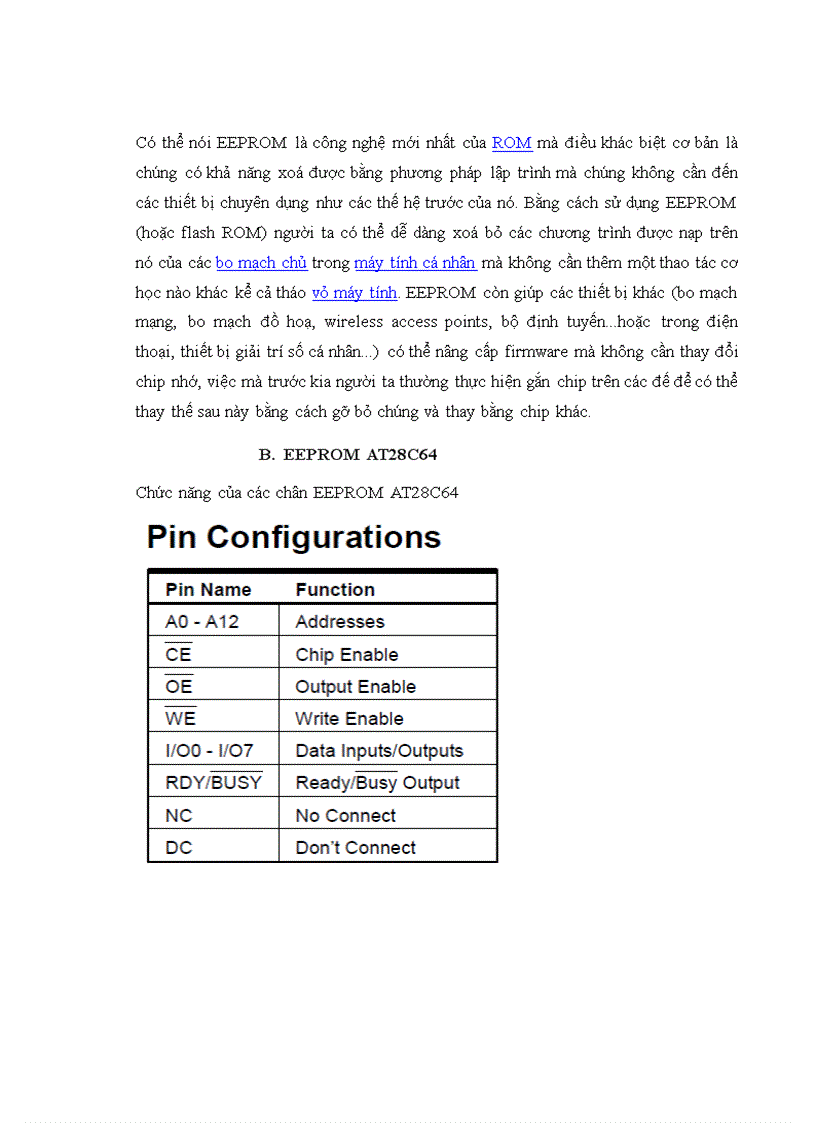 Có thể nói EEPROM là công nghệ mới nhất của ROM mà điều khác biệt cơ bản là chúng có khả năng xoá được bằng phương pháp lập trình mà chúng không cần đến các thiết bị chuyên dụng như các thế hệ trước của nó. Bằng cách sử dụng EEPROM (hoặc flash ROM) người ta có thể dễ dàng xoá bỏ các chương trình được nạp trên nó của các bo mạch chủ trong máy tính cá nhân mà không cần thêm một thao tác cơ học nào khác kể cả tháo vỏ máy tính. EEPROM còn giúp các thiết bị khác (bo mạch mạng, bo mạch đồ hoạ, wireless access points, bộ định tuyến...hoặc trong điện thoại, thiết bị giải trí số cá nhân...) có thể nâng cấp firmware mà không cần thay đổi chip nhớ, việc mà trước kia người ta thường thực hiện gắn chip trên các đế để có thể thay thế sau này bằng cách gỡ bỏ chúng và thay bằng chip khác.

B. EEPROM AT28C64

Chức năng của các chân EEPROM AT28C64

Pin Configurations

| Pin Name | Function |
|---|---|
| A0 - A12 | Addresses |
| $\overline{CE}$ | Chip Enable |
| $\overline{OE}$ | Output Enable |
| $\overline{WE}$ | Write Enable |
| I/O0 - I/O7 | Data Inputs/Outputs |
| RDY/$\overline{BUSY}$ | Ready/$\overline{Busy}$ Output |
| NC | No Connect |
| DC | Don't Connect |